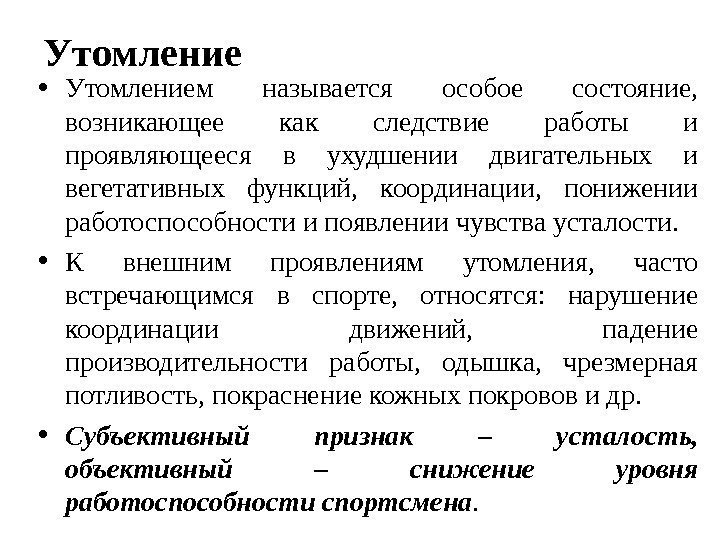 Утомление

• Утомлением называется особое состояние, возникающее как следствие работы и проявляющееся в ухудшении двигательных и вегетативных функций, координации, понижении работоспособности и появлении чувства усталости.

• К внешним проявлениям утомления, часто встречающимся в спорте, относятся: нарушение координации движений, падение производительности работы, одышка, чрезмерная потливость, покраснение кожных покровов и др.

• Субъективный признак – усталость, объективный – снижение уровня работоспособности спортсмена.